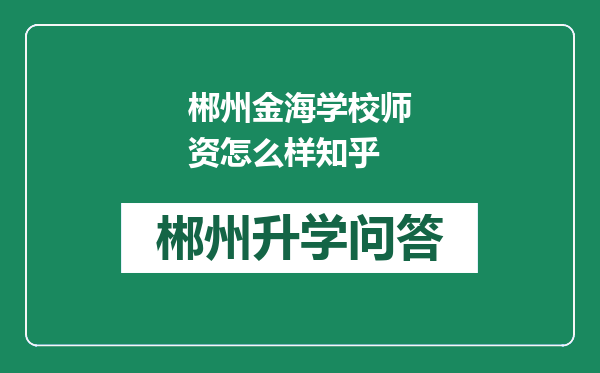 郴州金海学校师资怎么样知乎

郴州升学问答